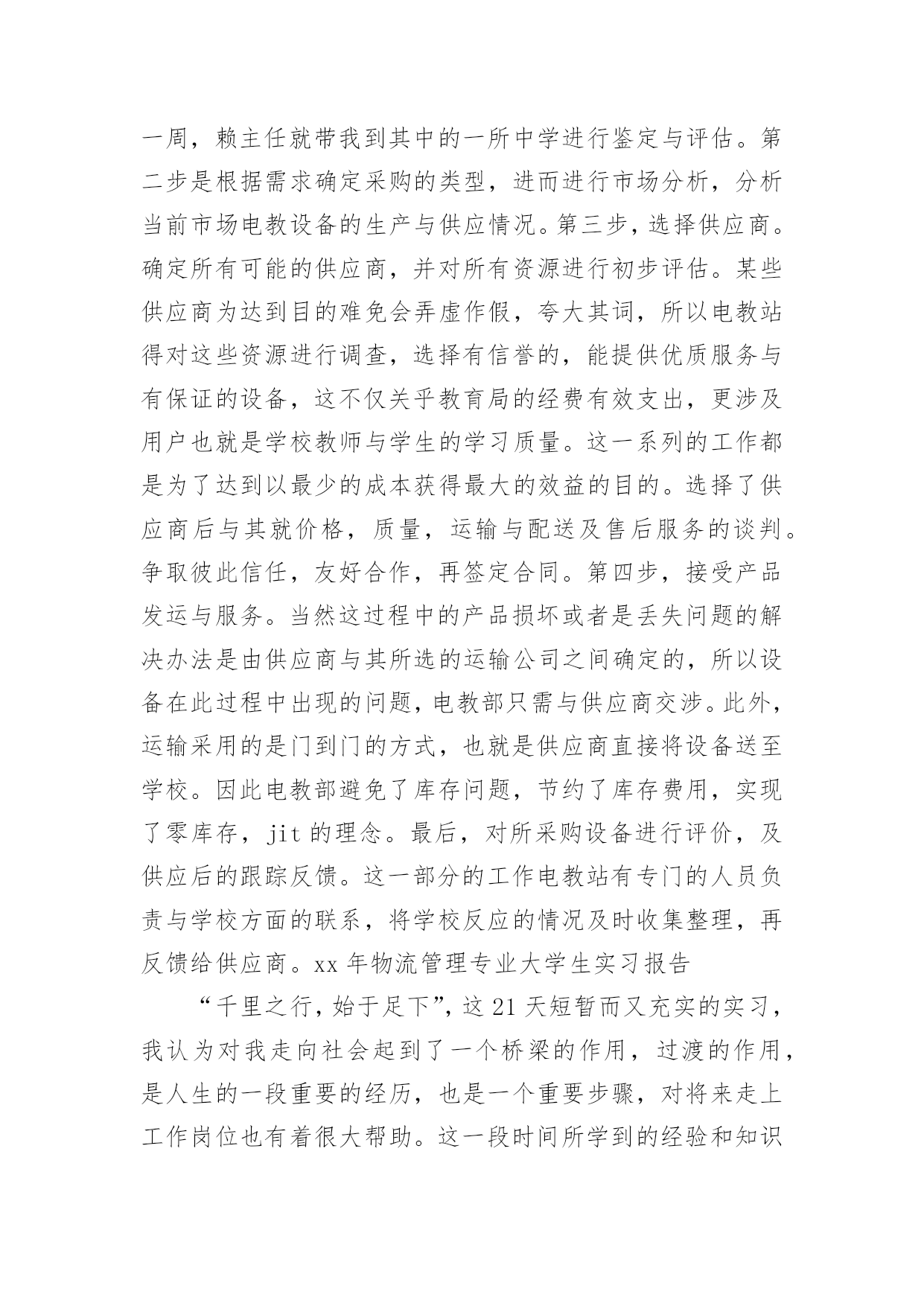 一周，赖主任就带我到其中的一所中学进行鉴定与评估。第二步是根据需求确定采购的类型，进而进行市场分析，分析当前市场电教设备的生产与供应情况。第三步，选择供应商。确定所有可能的供应商，并对所有资源进行初步评估。某些供应商为达到目的难免会弄虚作假，夸大其词，所以电教站得对这些资源进行调查，选择有信誉的，能提供优质服务与有保证的设备，这不仅关乎教育局的经费有效支出，更涉及用户也就是学校教师与学生的学习质量。这一系列的工作都是为了达到以最少的成本获得最大的效益的目的。选择了供应商后与其就价格，质量，运输与配送及售后服务的谈判。争取彼此信任，友好合作，再签定合同。第四步，接受产品发运与服务。当然这过程中的产品损坏或者是丢失问题的解决办法是由供应商与其所选的运输公司之间确定的，所以设备在此过程中出现的问题，电教部只需与供应商交涉。此外，运输采用的是门到门的方式，也就是供应商直接将设备送至学校。因此电教部避免了库存问题，节约了库存费用，实现了零库存，jit 的理念。最后，对所采购设备进行评价，及供应后的跟踪反馈。这一部分的工作电教站有专门的人员负责与学校方面的联系，将学校反应的情况及时收集整理，再反馈给供应商。xx 年物流管理专业大学生实习报告

“千里之行，始于足下”，这 21 天短暂而又充实的实习，我认为对我走向社会起到了一个桥梁的作用，过渡的作用，是人生的一段重要的经历，也是一个重要步骤，对将来走上工作岗位也有着很大帮助。这一段时间所学到的经验和知识